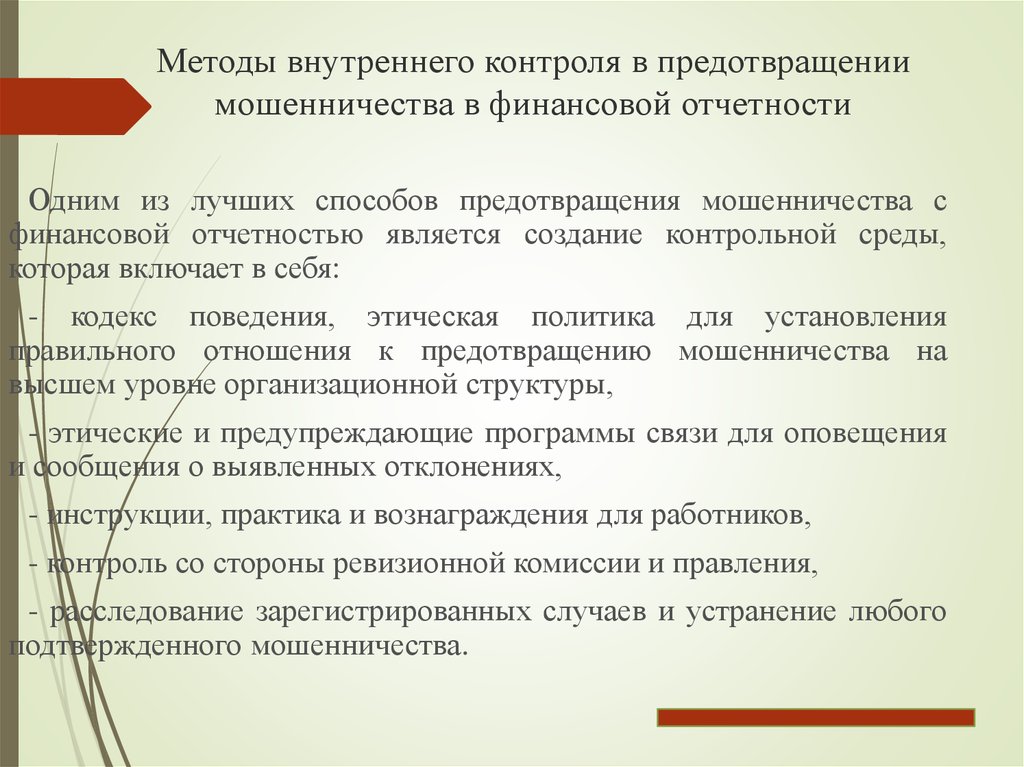 Методы внутреннего контроля в предотвращении мошенничества в финансовой отчетности

Одним из лучших способов предотвращения мошенничества с финансовой отчетностью является создание контрольной среды, которая включает в себя:

- кодекс поведения, этическая политика для установления правильного отношения к предотвращению мошенничества на высшем уровне организационной структуры,

- этические и предупреждающие программы связи для оповещения и сообщения о выявленных отклонениях,

- инструкции, практика и вознаграждения для работников,

- контроль со стороны ревизионной комиссии и правления,

- расследование зарегистрированных случаев и устранение любого подтвержденного мошенничества.